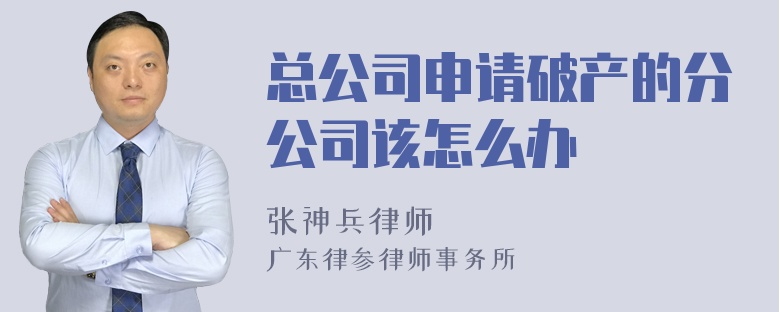 总公司申请破产的分公司该怎么办

张神兵律师
广东律参律师事务所